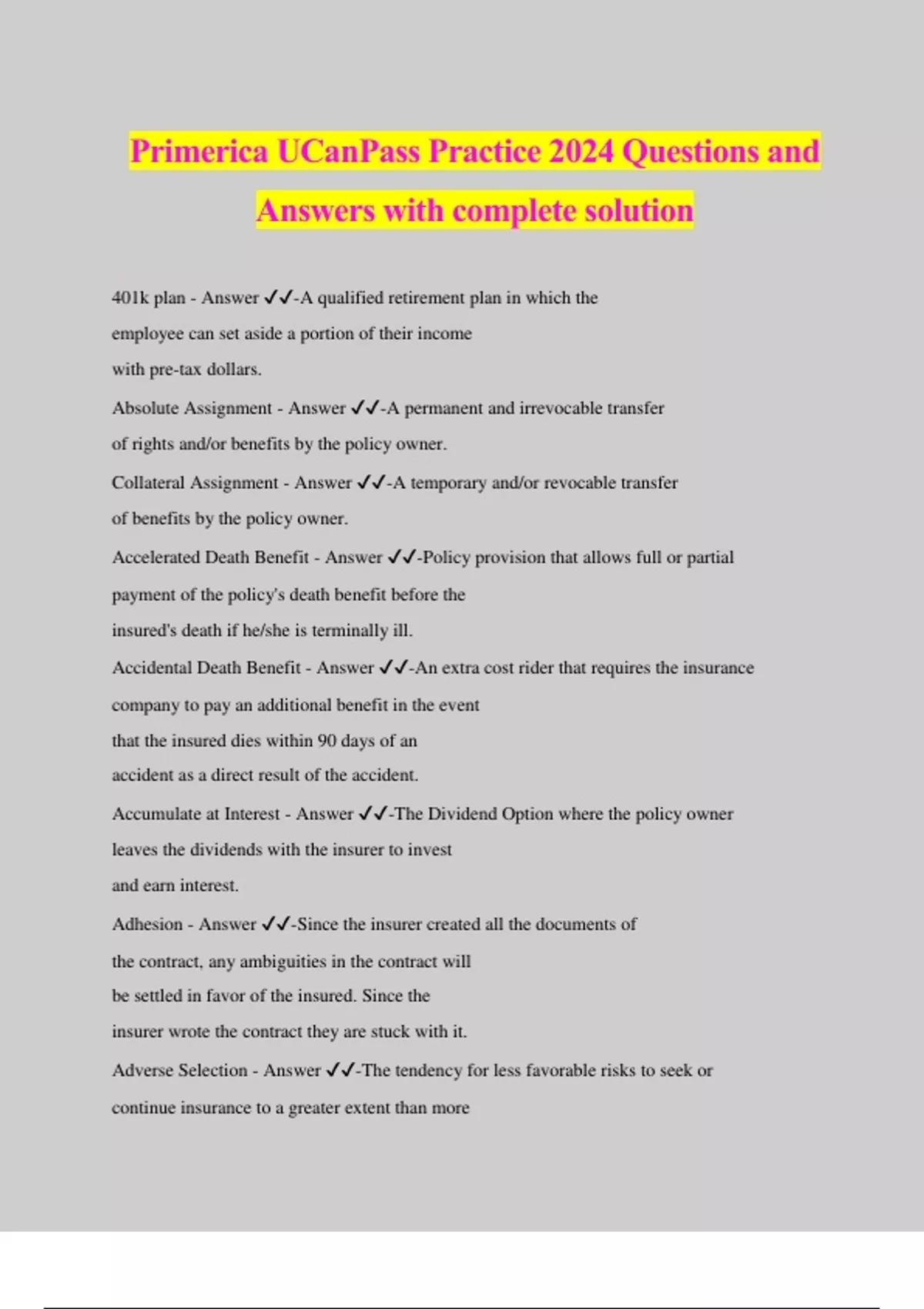 Primerica UCanPass Practice 2024 Questions and Answers with complete solution

401k plan - Answer ✓✓-A qualified retirement plan in which the employee can set aside a portion of their income with pre-tax dollars.

Absolute Assignment - Answer ✓✓-A permanent and irrevocable transfer of rights and/or benefits by the policy owner.

Collateral Assignment - Answer ✓✓-A temporary and/or revocable transfer of benefits by the policy owner.

Accelerated Death Benefit - Answer ✓✓-Policy provision that allows full or partial payment of the policy's death benefit before the insured's death if he/she is terminally ill.

Accidental Death Benefit - Answer ✓✓-An extra cost rider that requires the insurance company to pay an additional benefit in the event that the insured dies within 90 days of an accident as a direct result of the accident.

Accumulate at Interest - Answer ✓✓-The Dividend Option where the policy owner leaves the dividends with the insurer to invest and earn interest.

Adhesion - Answer ✓✓-Since the insurer created all the documents of the contract, any ambiguities in the contract will be settled in favor of the insured. Since the insurer wrote the contract they are stuck with it.

Adverse Selection - Answer ✓✓-The tendency for less favorable risks to seek or continue insurance to a greater extent than more